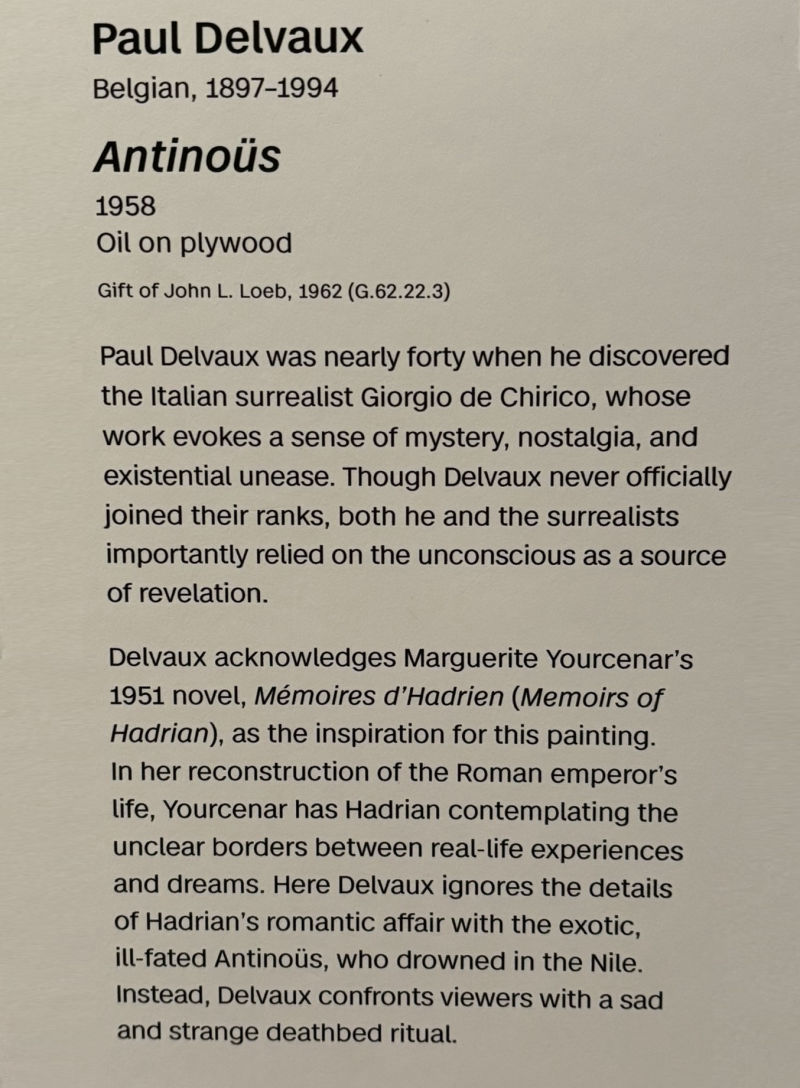 Paul Delvaux
Belgian, 1897–1994

Antinoüs
1958
Oil on plywood

Gift of John L. Loeb, 1962 (G.62.22.3)

Paul Delvaux was nearly forty when he discovered the Italian surrealist Giorgio de Chirico, whose work evokes a sense of mystery, nostalgia, and existential unease. Though Delvaux never officially joined their ranks, both he and the surrealists importantly relied on the unconscious as a source of revelation.

Delvaux acknowledges Marguerite Yourcenar's 1951 novel, Mémoires d'Hadrien (Memoirs of Hadrian), as the inspiration for this painting. In her reconstruction of the Roman emperor's life, Yourcenar has Hadrian contemplating the unclear borders between real-life experiences and dreams. Here Delvaux ignores the details of Hadrian's romantic affair with the exotic, ill-fated Antinoüs, who drowned in the Nile. Instead, Delvaux confronts viewers with a sad and strange deathbed ritual.